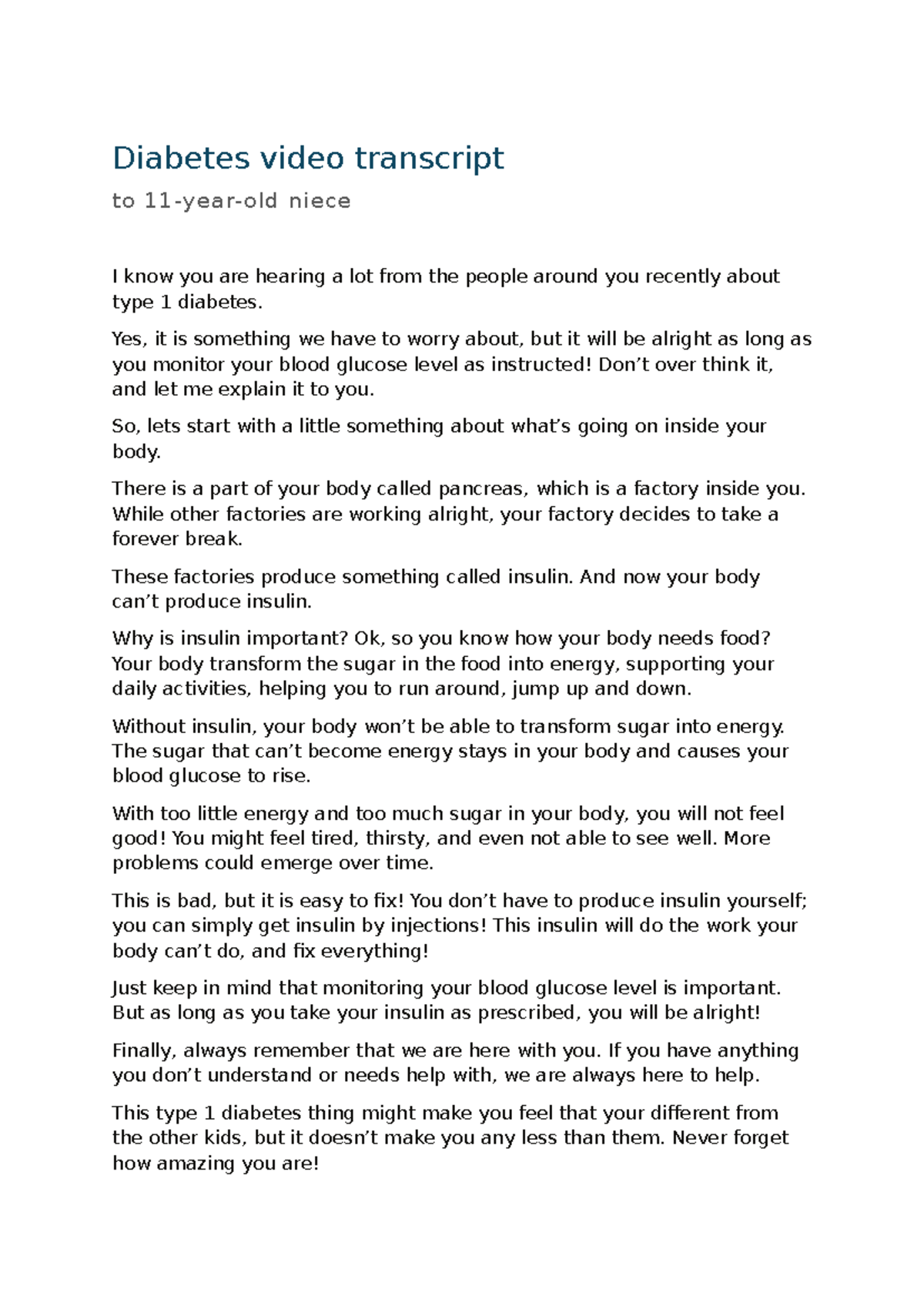 Diabetes video transcript

to 11-year-old niece

I know you are hearing a lot from the people around you recently about type 1 diabetes.

Yes, it is something we have to worry about, but it will be alright as long as you monitor your blood glucose level as instructed! Don’t over think it, and let me explain it to you.

So, lets start with a little something about what’s going on inside your body.

There is a part of your body called pancreas, which is a factory inside you. While other factories are working alright, your factory decides to take a forever break.

These factories produce something called insulin. And now your body can’t produce insulin.

Why is insulin important? Ok, so you know how your body needs food? Your body transform the sugar in the food into energy, supporting your daily activities, helping you to run around, jump up and down.

Without insulin, your body won’t be able to transform sugar into energy. The sugar that can’t become energy stays in your body and causes your blood glucose to rise.

With too little energy and too much sugar in your body, you will not feel good! You might feel tired, thirsty, and even not able to see well. More problems could emerge over time.

This is bad, but it is easy to fix! You don’t have to produce insulin yourself; you can simply get insulin by injections! This insulin will do the work your body can’t do, and fix everything!

Just keep in mind that monitoring your blood glucose level is important. But as long as you take your insulin as prescribed, you will be alright!

Finally, always remember that we are here with you. If you have anything you don’t understand or needs help with, we are always here to help.

This type 1 diabetes thing might make you feel that your different from the other kids, but it doesn’t make you any less than them. Never forget how amazing you are!